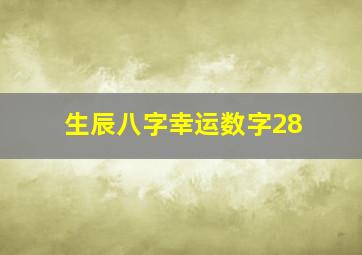 生辰八字幸运数字28